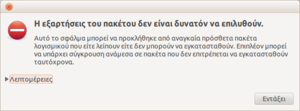 Η εξαρτήσεις του πακέτου δεν είναι δυνατόν να επιλυθούν.

Αυτό το σφάλμα μπορεί να προκλήθηκε από αναγκαία πρόσθετα πακέτα λογισμικού που είτε λείπουν είτε δεν μπορούν να εγκατασταθούν. Επιπλέον μπορεί να υπάρχει σύγκρουση ανάμεσα σε πακέτα που δεν επιτρέπεται να εγκατασταθούν ταυτόχρονα.

Λεπτομέρειες

Εντάξει